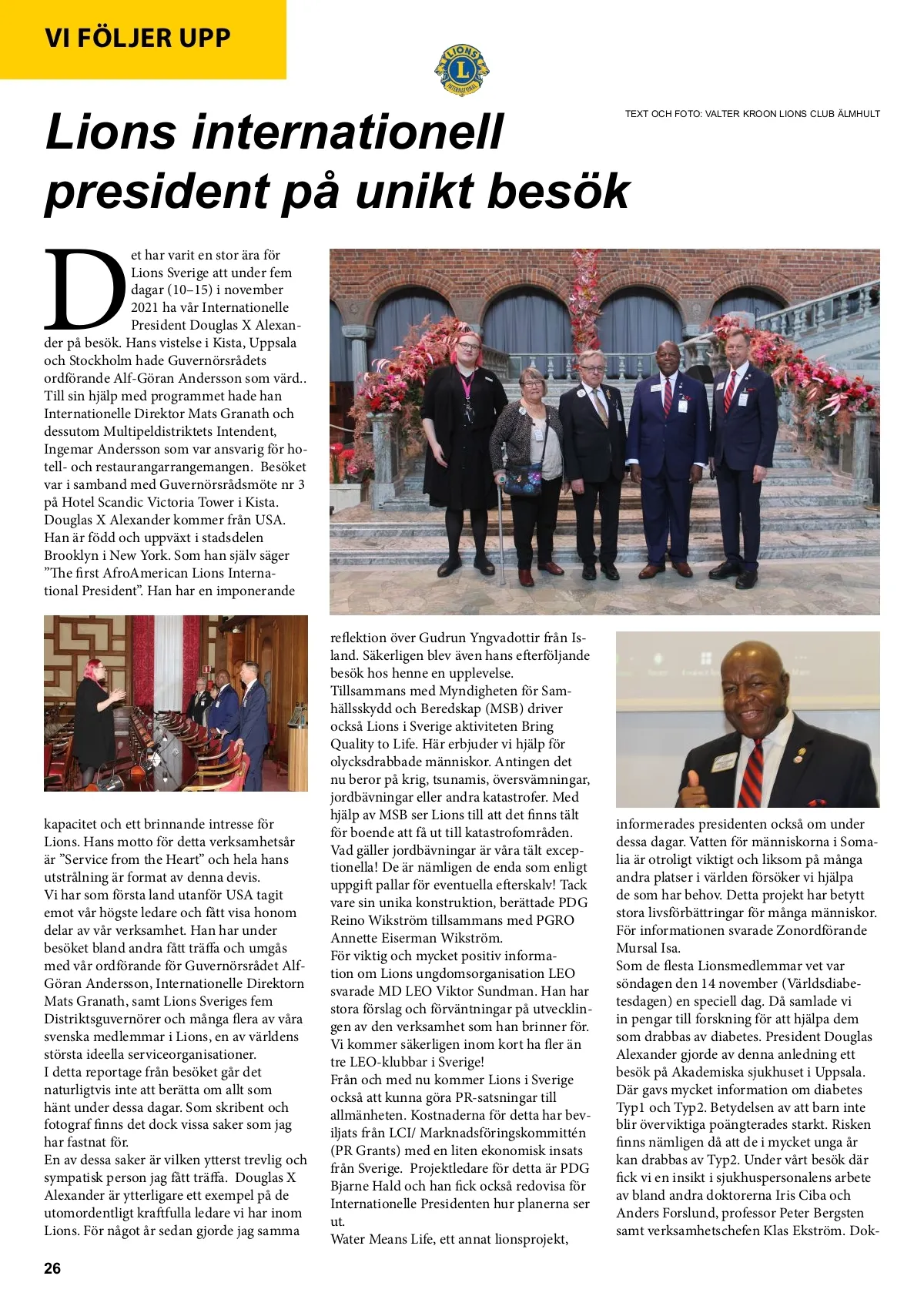 VI FÖLJER UPP

LIONS INTERNATIONAL

TEXT OCH FOTO: VALTER KROON LIONS CLUB ÄLMHULT

Lions internationell president på unikt besök

Det har varit en stor ära för Lions Sverige att under fem dagar (10–15) i november 2021 ha vår Internationelle President Douglas X Alexander på besök. Hans vistelse i Kista, Uppsala och Stockholm hade Guvernörsrådets ordförande Alf-Göran Andersson som värd.. Till sin hjälp med programmet hade han Internationelle Direktor Mats Granath och dessutom Multipeldistriktets Intendent, Ingemar Andersson som var ansvarig för hotell- och restaurangarrangemangen. Besöket var i samband med Guvernörsrådsmöte nr 3 på Hotel Scandic Victoria Tower i Kista. Douglas X Alexander kommer från USA. Han är född och uppväxt i stadsdelen Brooklyn i New York. Som han själv säger ”The first AfroAmerican Lions International President”. Han har en imponerande

kapacitet och ett brinnande intresse för Lions. Hans motto för detta verksamhetsår är ”Service from the Heart” och hela hans utstrålning är format av denna devis.
Vi har som första land utanför USA tagit emot vår högste ledare och fått visa honom delar av vår verksamhet. Han har under besöket bland andra fått träffa och umgås med vår ordförande för Guvernörsrådet Alf-Göran Andersson, Internationelle Direktorn Mats Granath, samt Lions Sveriges fem Distriktsguvernörer och många flera av våra svenska medlemmar i Lions, en av världens största ideella serviceorganisationer.
I detta reportage från besöket går det naturligtvis inte att berätta om allt som hänt under dessa dagar. Som skribent och fotograf finns det dock vissa saker som jag har fastnat för.
En av dessa saker är vilken ytterst trevlig och sympatisk person jag fått träffa. Douglas X Alexander är ytterligare ett exempel på de utomordentligt kraftfulla ledare vi har inom Lions. För något år sedan gjorde jag samma

reflektion över Gudrun Yngvadottir från Island. Säkerligen blev även hans efterföljande besök hos henne en upplevelse.
Tillsammans med Myndigheten för Samhällsskydd och Beredskap (MSB) driver också Lions i Sverige aktiviteten Bring Quality to Life. Här erbjuder vi hjälp för olycksdrabbade människor. Antingen det nu beror på krig, tsunamis, översvämningar, jordbävningar eller andra katastrofer. Med hjälp av MSB ser Lions till att det finns tält för boende att få ut till katastrofområden. Vad gäller jordbävningar är våra tält exceptionella! De är nämligen de enda som enligt uppgift pallar för eventuella efterskalv! Tack vare sin unika konstruktion, berättade PDG Reino Wikström tillsammans med PGRO Annette Eiserman Wikström.
För viktig och mycket positiv information om Lions ungdomsorganisation LEO svarade MD LEO Viktor Sundman. Han har stora förslag och förväntningar på utvecklingen av den verksamhet som han brinner för. Vi kommer säkerligen inom kort ha fler än tre LEO-klubbar i Sverige!
Från och med nu kommer Lions i Sverige också att kunna göra PR-satsningar till allmänheten. Kostnaderna för detta har beviljats från LCI/ Marknadsföringskommittén (PR Grants) med en liten ekonomisk insats från Sverige. Projektledare för detta är PDG Bjarne Hald och han fick också redovisa för Internationelle Presidenten hur planerna ser ut.
Water Means Life, ett annat lionsprojekt,

informerades presidenten också om under dessa dagar. Vatten för människorna i Somalia är otroligt viktigt och liksom på många andra platser i världen försöker vi hjälpa de som har behov. Detta projekt har betytt stora livsförbättringar för många människor. För informationen svarade Zonordförande Mursal Isa.
Som de flesta Lionsmedlemmar vet var söndagen den 14 november (Världsdiabetesdagen) en speciell dag. Då samlade vi in pengar till forskning för att hjälpa dem som drabbas av diabetes. President Douglas Alexander gjorde av denna anledning ett besök på Akademiska sjukhuset i Uppsala. Där gavs mycket information om diabetes Typ1 och Typ2. Betydelsen av att barn inte blir överviktiga poängterades starkt. Risken finns nämligen då att de i mycket unga år kan drabbas av Typ2. Under vårt besök där fick vi en insikt i sjukhuspersonalens arbete av bland andra doktorerna Iris Ciba och Anders Forslund, professor Peter Bergsten samt verksamhetschefen Klas Ekström. Dok-

26